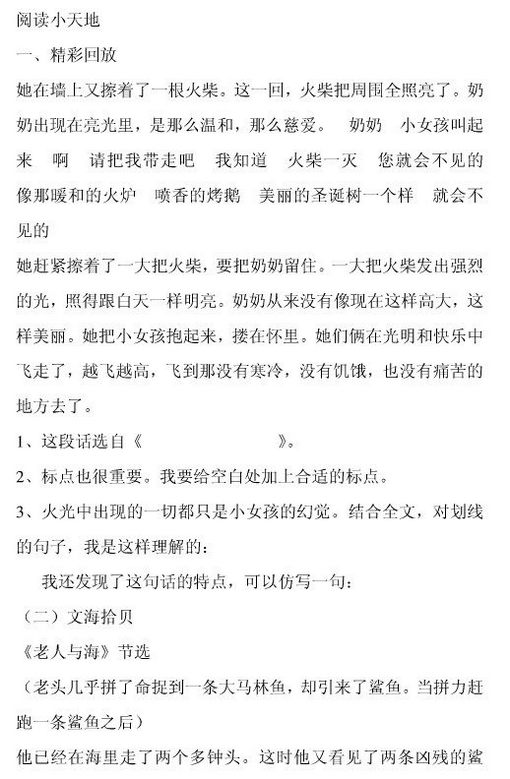 阅读小天地

一、精彩回放

她在墙上又擦着了一根火柴。这一回，火柴把周围全照亮了。奶奶出现在亮光里，是那么温和，那么慈爱。 奶奶 小女孩叫起来 啊 请把我带走吧 我知道 火柴一灭 您就会不见的 像那暖和的火炉 喷香的烤鹅 美丽的圣诞树一个样 就会不见的

她赶紧擦着了一大把火柴，要把奶奶留住。一大把火柴发出强烈的光，照得跟白天一样明亮。奶奶从来没有像现在这样高大，这样美丽。她把小女孩抱起来，搂在怀里。她们俩在光明和快乐中飞走了，越飞越高，飞到那没有寒冷，没有饥饿，也没有痛苦的地方去了。

1、这段话选自《 》。

2、标点也很重要。我要给空白处加上合适的标点。

3、火光中出现的一切都只是小女孩的幻觉。结合全文，对划线的句子，我是这样理解的：

我还发现了这句话的特点，可以仿写一句：

（二）文海拾贝

《老人与海》节选

（老头儿乎拼了命捉到一条大马林鱼，却引来了鲨鱼。当拼力赶跑一条鲨鱼之后）

他已经在海里走了两个多钟头。这时他又看见了两条凶残的鲨